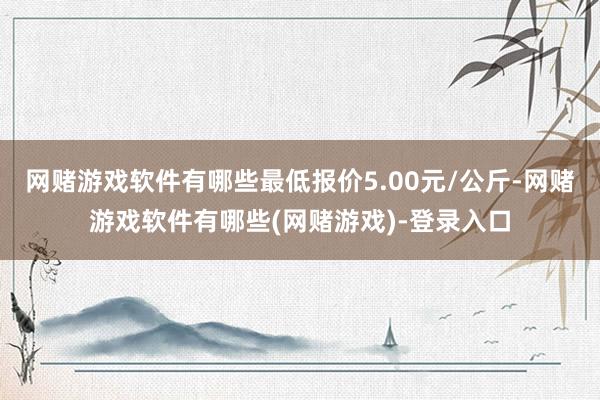 网赌游戏软件有哪些最低报价5.00元/公斤-网赌游戏软件有哪些(网赌游戏)-登录入口